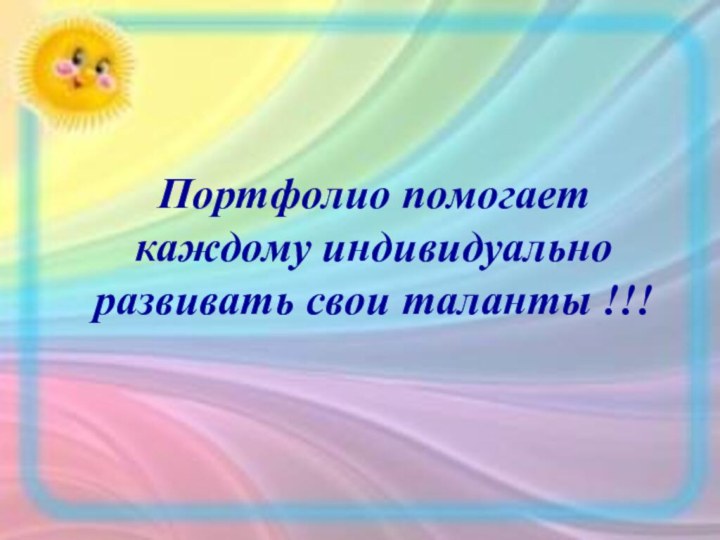 Портфолио помогает каждому индивидуально развивать свои таланты !!!